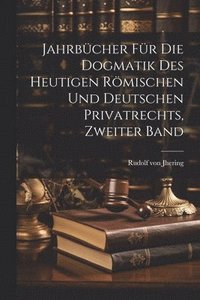 Jahrbücher Für Die Dogmatik Des Heutigen Römischen Und Deutschen Privatrechts, Zweiter Band

Rudolf von Jhering